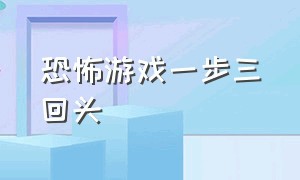 恐怖游戏一步三回头